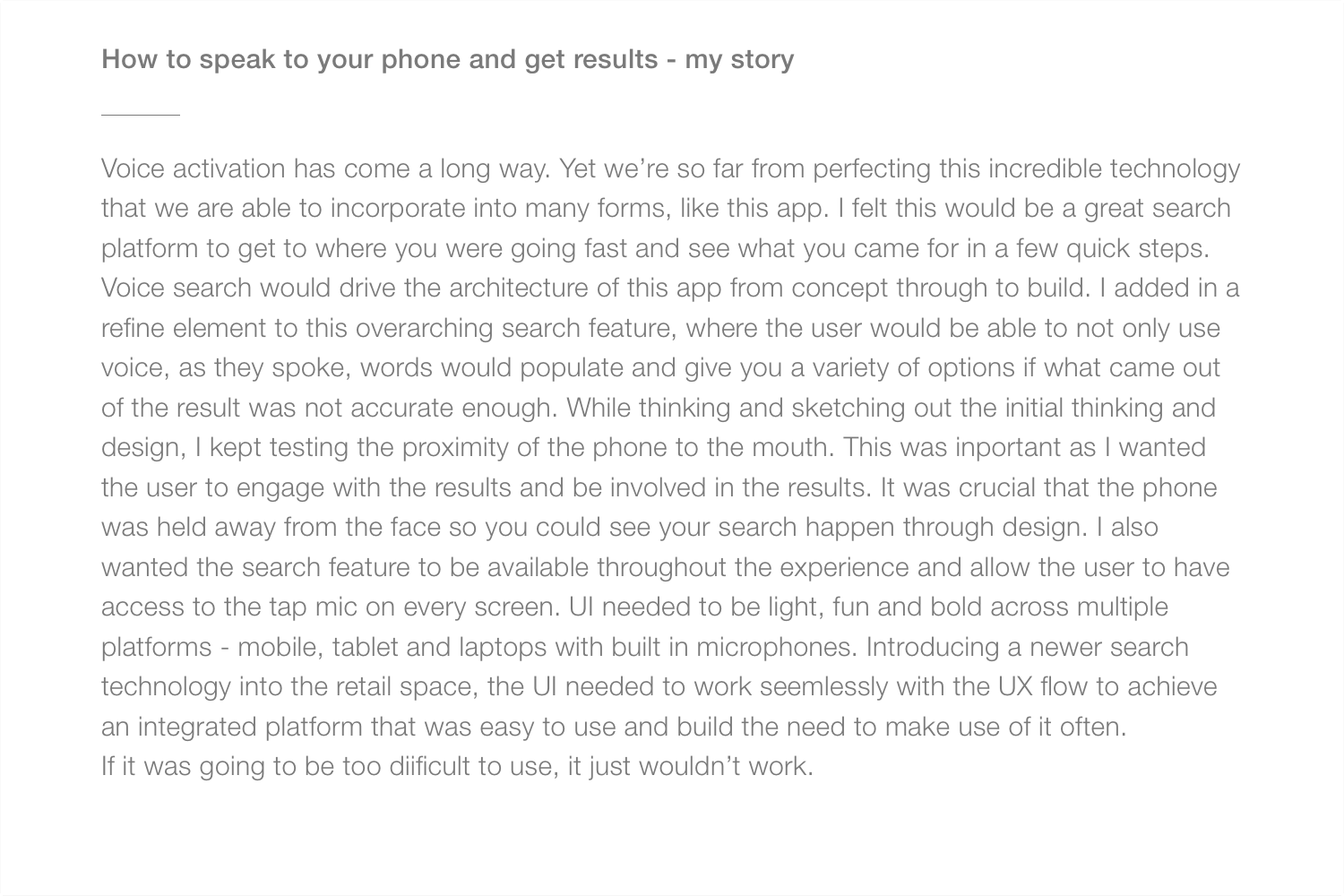 How to speak to your phone and get results - my story

Voice activation has come a long way. Yet we're so far from perfecting this incredible technology that we are able to incorporate into many forms, like this app. I felt this would be a great search platform to get to where you were going fast and see what you came for in a few quick steps. Voice search would drive the architecture of this app from concept through to build. I added in a refine element to this overarching search feature, where the user would be able to not only use voice, as they spoke, words would populate and give you a variety of options if what came out of the result was not accurate enough. While thinking and sketching out the initial thinking and design, I kept testing the proximity of the phone to the mouth. This was inportant as I wanted the user to engage with the results and be involved in the results. It was crucial that the phone was held away from the face so you could see your search happen through design. I also wanted the search feature to be available throughout the experience and allow the user to have access to the tap mic on every screen. UI needed to be light, fun and bold across multiple platforms - mobile, tablet and laptops with built in microphones. Introducing a newer search technology into the retail space, the UI needed to work seemlessly with the UX flow to achieve an integrated platform that was easy to use and build the need to make use of it often.
If it was going to be too diificult to use, it just wouldn't work.